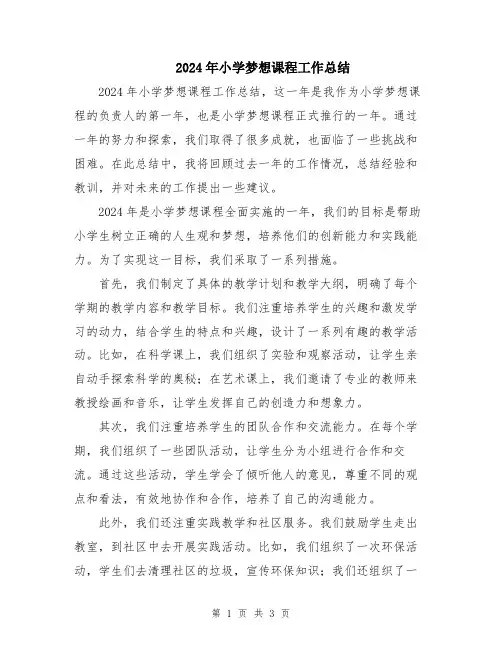 2024年小学梦想课程工作总结

2024年小学梦想课程工作总结，这一年是我作为小学梦想课程的负责人的第一年，也是小学梦想课程正式推行的一年。通过一年的努力和探索，我们取得了很多成就，也面临了一些挑战和困难。在此总结中，我将回顾过去一年的工作情况，总结经验和教训，并对未来的工作提出一些建议。

2024年是小学梦想课程全面实施的一年，我们的目标是帮助小学生树立正确的人生观和梦想，培养他们的创新能力和实践能力。为了实现这一目标，我们采取了一系列措施。

首先，我们制定了具体的教学计划和教学大纲，明确了每个学期的教学内容和教学目标。我们注重培养学生的兴趣和激发学习的动力，结合学生的特点和兴趣，设计了一系列有趣的教学活动。比如，在科学课上，我们组织了实验和观察活动，让学生亲自动手探索科学的奥秘；在艺术课上，我们邀请了专业的教师来教授绘画和音乐，让学生发挥自己的创造力和想象力。

其次，我们注重培养学生的团队合作和交流能力。在每个学期，我们组织了一些团队活动，让学生分为小组进行合作和交流。通过这些活动，学生学会了倾听他人的意见，尊重不同的观点和看法，有效地协作和合作，培养了自己的沟通能力。

此外，我们还注重实践教学和社区服务。我们鼓励学生走出教室，到社区中去开展实践活动。比如，我们组织了一次环保活动，学生们去清理社区的垃圾，宣传环保知识；我们还组织了一

第 1 页 共 3 页